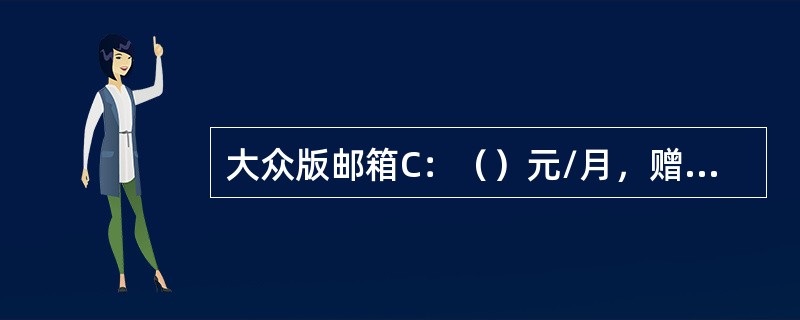 大众版邮箱C：（）元/月，赠...